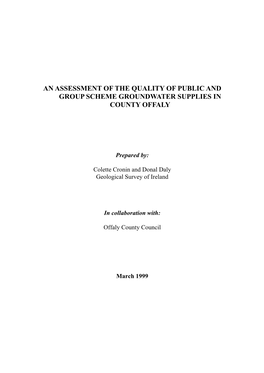 AN ASSESSMENT OF THE QUALITY OF PUBLIC AND GROUP SCHEME GROUNDWATER SUPPLIES IN COUNTY OFFALY

Prepared by:

Colette Cronin and Donal Daly
Geological Survey of Ireland

In collaboration with:

Offaly County Council

March 1999